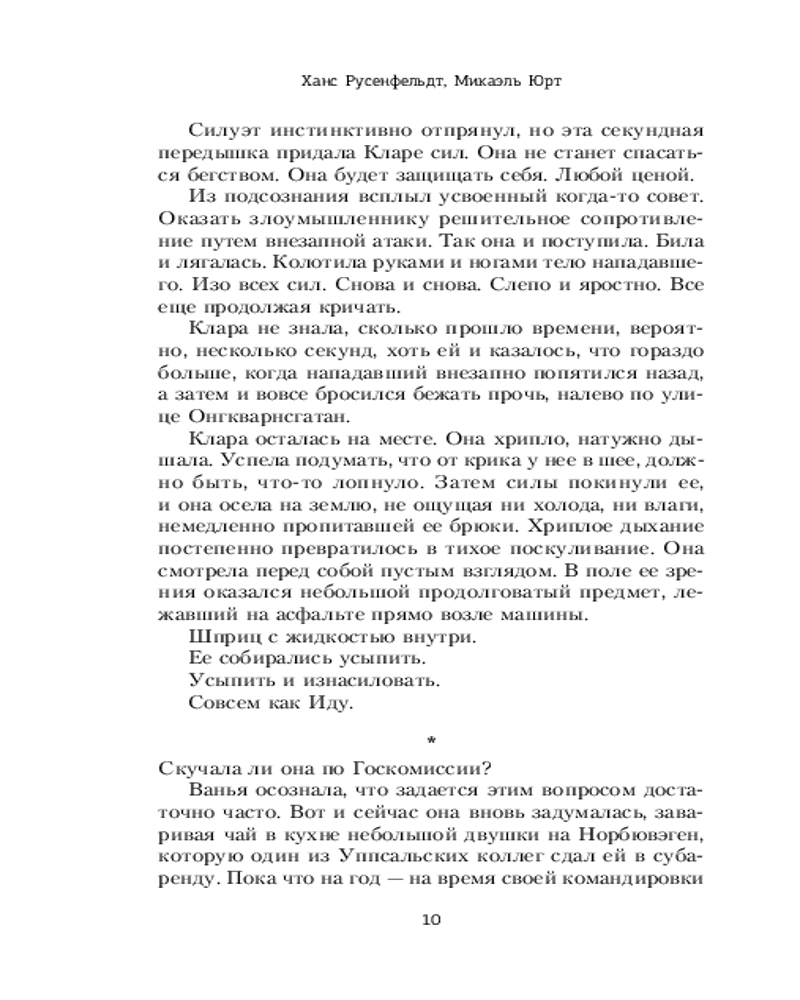 Ханс Русенфельдт, Микаэль Юрт

Силуэт инстинктивно отпрянул, но эта секундная передышка придала Кларе сил. Она не станет спасаться бегством. Она будет защищать себя. Любой ценой.

Из подсознания всплыл усвоенный когда-то совет. Оказать злоумышленнику решительное сопротивление путем внезапной атаки. Так она и поступила. Била и лягалась. Колотила руками и ногами тело нападавшего. Изо всех сил. Снова и снова. Слепо и яростно. Все еще продолжая кричать.

Клара не знала, сколько прошло времени, вероятно, несколько секунд, хоть ей и казалось, что гораздо больше, когда нападавший внезапно попятился назад, а затем и вовсе бросился бежать прочь, налево по улице Онгкварнсгатан.

Клара осталась на месте. Она хрипло, натужно дышала. Успела подумать, что от крика у нее в шее, должно быть, что-то лопнуло. Затем силы покинули ее, и она осела на землю, не ощущая ни холода, ни влаги, немедленно пропитавшей ее брюки. Хриплое дыхание постепенно превратилось в тихое поскуливание. Она смотрела перед собой пустым взглядом. В поле ее зрения оказался небольшой продолговатый предмет, лежавший на асфальте прямо возле машины.

Шприц с жидкостью внутри.

Ее собирались усыпить.

Усыпить и изнасиловать.

Совсем как Иду.

*

Скучала ли она по Госкомиссии?

Ванья осознала, что задается этим вопросом достаточно часто. Вот и сейчас она вновь задумалась, заваривая чай в кухне небольшой двушки на Норбювэген, которую один из Уппсальских коллег сдал ей в субаренду. Пока что на год — на время своей командировки

10